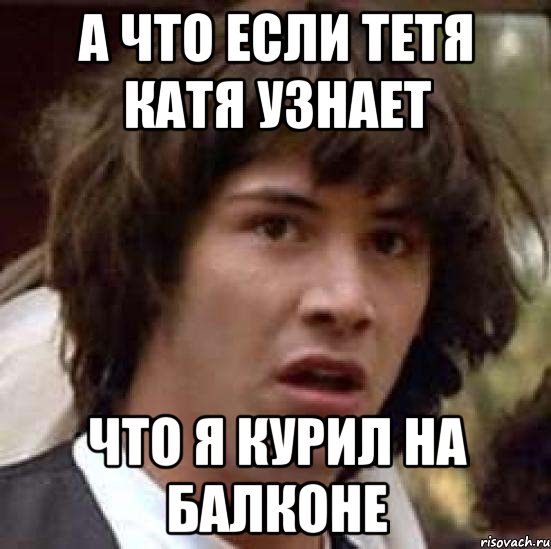 А ЧТО ЕСЛИ ТЕТЯ КАТЯ УЗНАЕТ

ЧТО Я КУРИЛ НА БАЛКОНЕ

risovach.ru